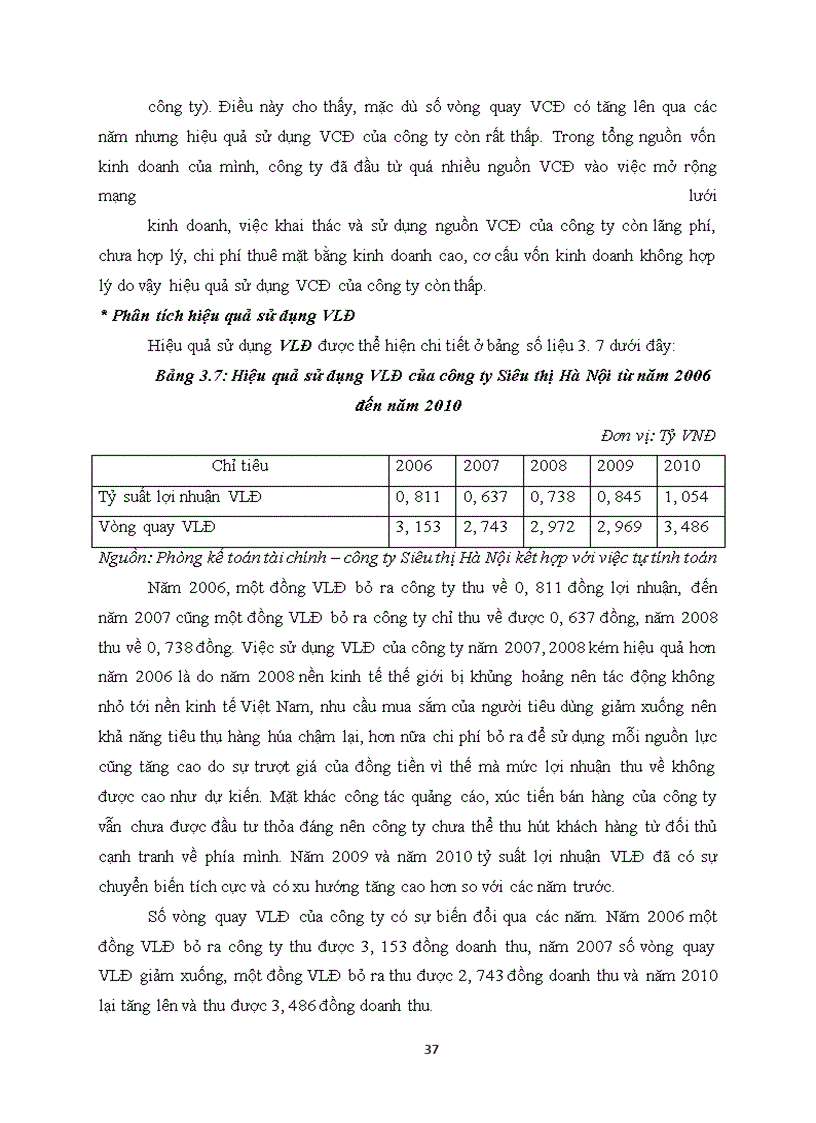 công ty). Điều này cho thấy, mặc dù số vòng quay VCĐ có tăng lên qua các năm nhưng hiệu quả sử dụng VCĐ của công ty còn rất thấp. Trong tổng nguồn vốn kinh doanh của mình, công ty đã đầu từ quá nhiều nguồn VCĐ vào việc mở rộng mạng lưới

kinh doanh, việc khai thác và sử dụng nguồn VCĐ của công ty còn lãng phí, chưa hợp lý, chi phí thuê mặt bằng kinh doanh cao, cơ cấu vốn kinh doanh không hợp lý do vậy hiệu quả sử dụng VCĐ của công ty còn thấp.

* Phân tích hiệu quả sử dụng VLĐ

Hiệu quả sử dụng VLĐ được thể hiện chi tiết ở bảng số liệu 3. 7 dưới đây:

Bảng 3.7: Hiệu quả sử dụng VLĐ của công ty Siêu thị Hà Nội từ năm 2006 đến năm 2010

Đơn vị: Tỷ VNĐ

| Chỉ tiêu | 2006 | 2007 | 2008 | 2009 | 2010 |
|---|---|---|---|---|---|
| Tỷ suất lợi nhuận VLĐ | 0, 811 | 0, 637 | 0, 738 | 0, 845 | 1, 054 |
| Vòng quay VLĐ | 3, 153 | 2, 743 | 2, 972 | 2, 969 | 3, 486 |

Nguồn: Phòng kế toán tài chính – công ty Siêu thị Hà Nội kết hợp với việc tự tính toán

Năm 2006, một đồng VLĐ bỏ ra công ty thu về 0, 811 đồng lợi nhuận, đến năm 2007 cũng một đồng VLĐ bỏ ra công ty chỉ thu về được 0, 637 đồng, năm 2008 thu về 0, 738 đồng. Việc sử dụng VLĐ của công ty năm 2007, 2008 kém hiệu quả hơn năm 2006 là do năm 2008 nền kinh tế thế giới bị khủng hoảng nên tác động không nhỏ tới nền kinh tế Việt Nam, nhu cầu mua sắm của người tiêu dùng giảm xuống nên khả năng tiêu thụ hàng hóa chậm lại, hơn nữa chi phí bỏ ra để sử dụng mỗi nguồn lực cũng tăng cao do sự trượt giá của đồng tiền vì thế mà mức lợi nhuận thu về không được cao như dự kiến. Mặt khác công tác quảng cáo, xúc tiến bán hàng của công ty vẫn chưa được đầu tư thỏa đáng nên công ty chưa thể thu hút khách hàng từ đối thủ cạnh tranh về phía mình. Năm 2009 và năm 2010 tỷ suất lợi nhuận VLĐ đã có sự chuyển biến tích cực và có xu hướng tăng cao hơn so với các năm trước.

Số vòng quay VLĐ của công ty có sự biến đổi qua các năm. Năm 2006 một đồng VLĐ bỏ ra công ty thu được 3, 153 đồng doanh thu, năm 2007 số vòng quay VLĐ giảm xuống, một đồng VLĐ bỏ ra thu được 2, 743 đồng doanh thu và năm 2010 lại tăng lên và thu được 3, 486 đồng doanh thu.

37